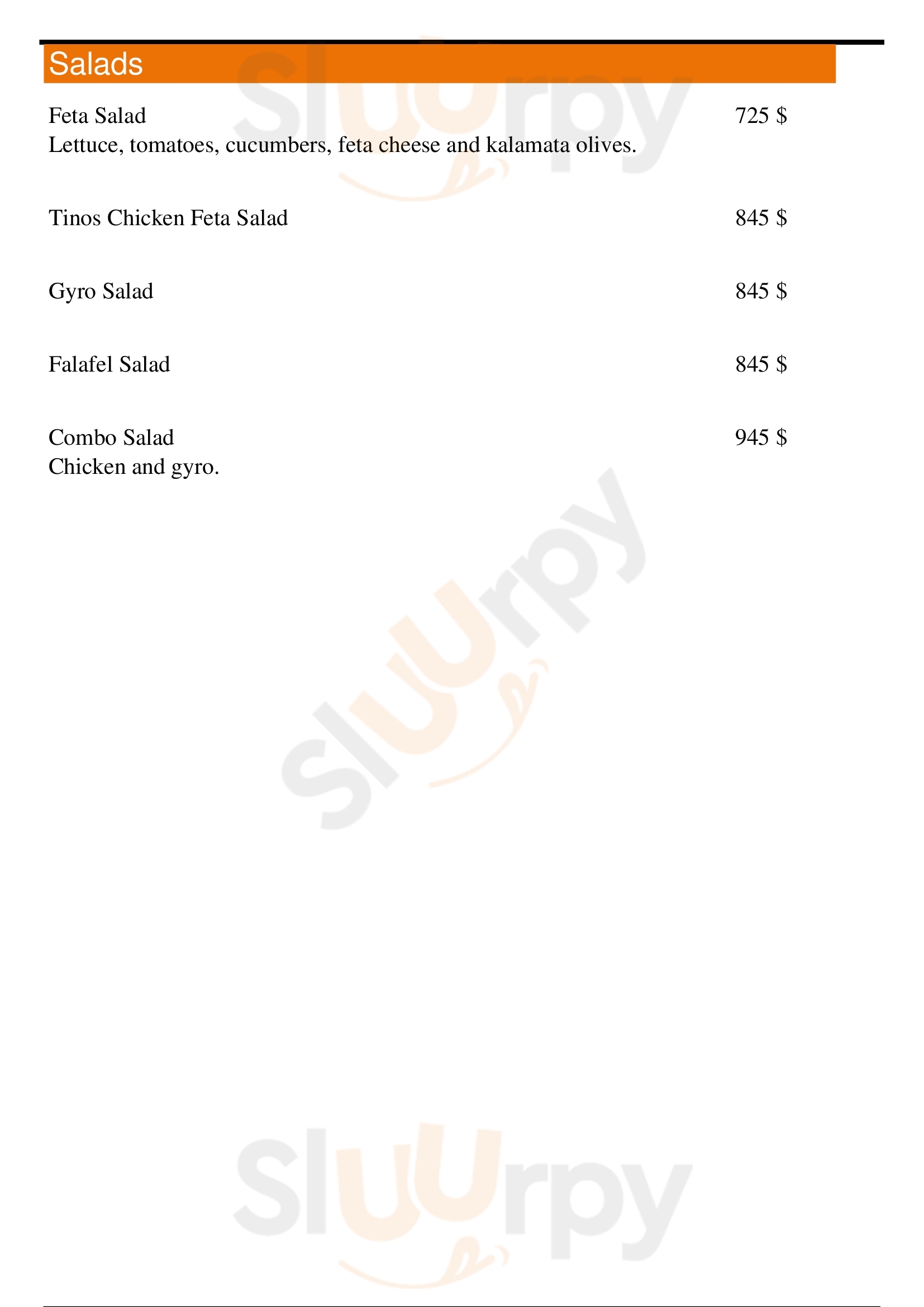 Salads

Feta Salad
725 $
Lettuce, tomatoes, cucumbers, feta cheese and kalamata olives.

Tinos Chicken Feta Salad
845 $

Gyro Salad
845 $

Falafel Salad
845 $

Combo Salad
945 $
Chicken and gyro.

Sluurpy

Sluurpy

Sluurpy